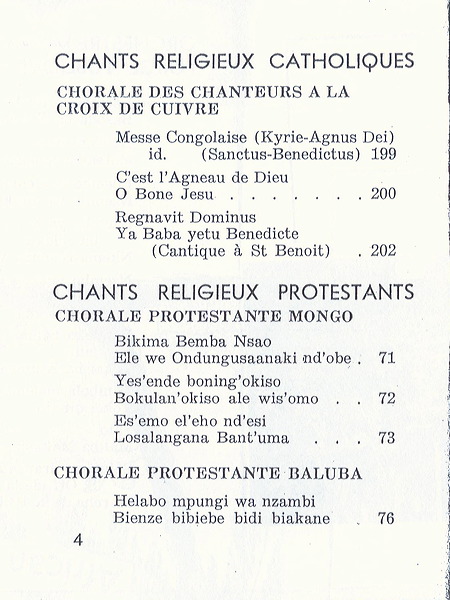 CHANTS RELIGIEUX CATHOLIQUES

CHORALE DES CHANTEURS A LA CROIX DE CUIVRE

Messe Congolaise (Kyrie-Agnus Dei)
id. (Sanctus-Benedictus) 199

C'est l'Agneau de Dieu
O Bone Jesu 200

Regnavit Dominus
Ya Baba yetu Benedicte
(Cantique à St Benoit) 202

CHANTS RELIGIEUX PROTESTANTS

CHORALE PROTESTANTE MONGO

Bikima Bemba Nsao
Ele we Ondungusaanaki nd'obe 71

Yes'ende boning'okiso
Bokulan'okiso ale wis'omo 72

Es'emo el'eho nd'esi
Losalangana Bant'uma 73

CHORALE PROTESTANTE BALUBA

Helabo mpungi wa nzambi
Bienze bibiebe bidi biakane 76

4